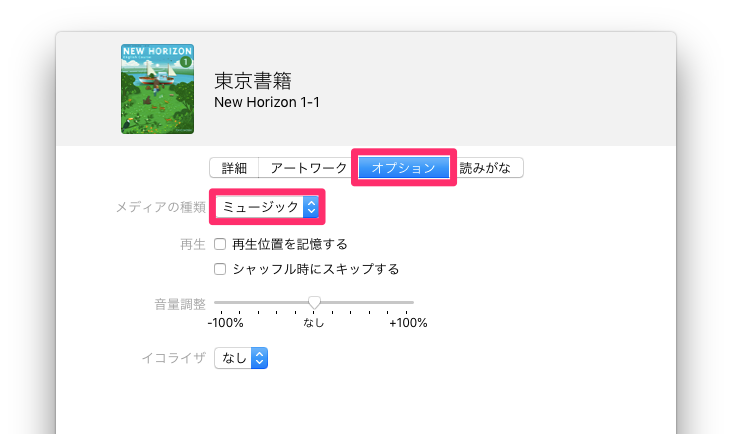 NEW HORIZON
English Course
1

東京書籍
New Horizon 1-1

詳細
アートワーク
オプション
読みがな

メディアの種類
ミュージック

再生
再生位置を記憶する
シャッフル時にスキップする

音量調整
-100%
なし
+100%

イコライザ
なし